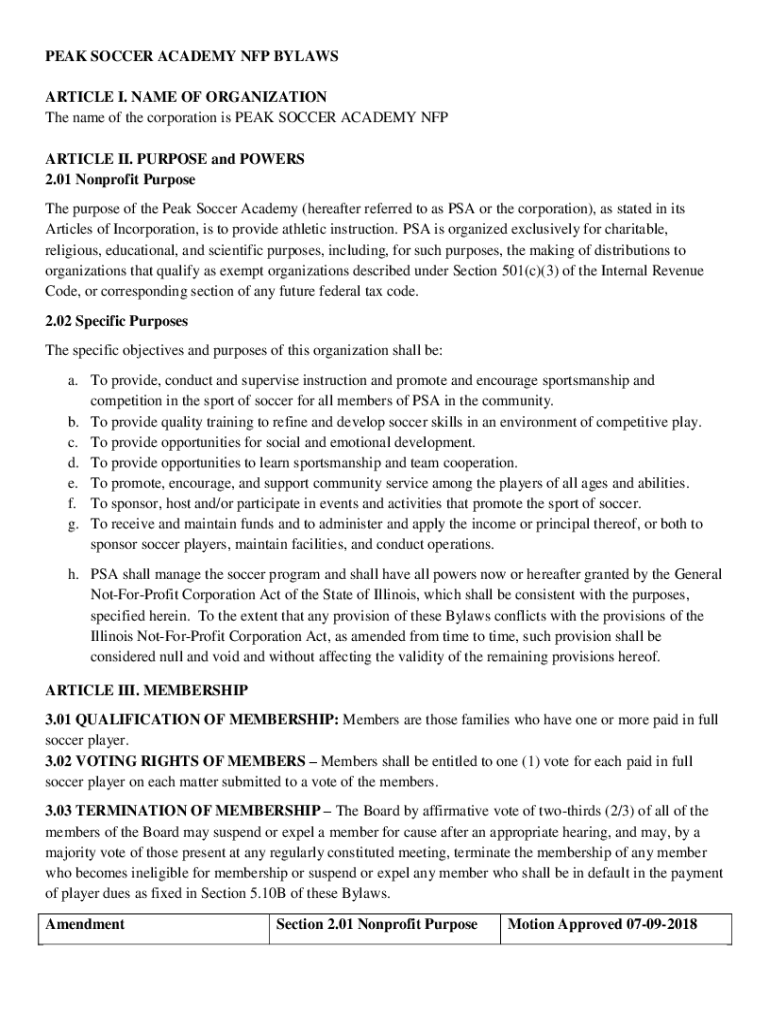 PEAK SOCCER ACADEMY NFP BYLAWS

ARTICLE I. NAME OF ORGANIZATION
The name of the corporation is PEAK SOCCER ACADEMY NFP

ARTICLE II. PURPOSE and POWERS
2.01 Nonprofit Purpose

The purpose of the Peak Soccer Academy (hereafter referred to as PSA or the corporation), as stated in its Articles of Incorporation, is to provide athletic instruction. PSA is organized exclusively for charitable, religious, educational, and scientific purposes, including, for such purposes, the making of distributions to organizations that qualify as exempt organizations described under Section 501(c)(3) of the Internal Revenue Code, or corresponding section of any future federal tax code.

2.02 Specific Purposes

The specific objectives and purposes of this organization shall be:

a. To provide, conduct and supervise instruction and promote and encourage sportsmanship and competition in the sport of soccer for all members of PSA in the community.
b. To provide quality training to refine and develop soccer skills in an environment of competitive play.
c. To provide opportunities for social and emotional development.
d. To provide opportunities to learn sportsmanship and team cooperation.
e. To promote, encourage, and support community service among the players of all ages and abilities.
f. To sponsor, host and/or participate in events and activities that promote the sport of soccer.
g. To receive and maintain funds and to administer and apply the income or principal thereof, or both to sponsor soccer players, maintain facilities, and conduct operations.

h. PSA shall manage the soccer program and shall have all powers now or hereafter granted by the General Not-For-Profit Corporation Act of the State of Illinois, which shall be consistent with the purposes, specified herein. To the extent that any provision of these Bylaws conflicts with the provisions of the Illinois Not-For-Profit Corporation Act, as amended from time to time, such provision shall be considered null and void and without affecting the validity of the remaining provisions hereof.

ARTICLE III. MEMBERSHIP

3.01 QUALIFICATION OF MEMBERSHIP: Members are those families who have one or more paid in full soccer player.
3.02 VOTING RIGHTS OF MEMBERS – Members shall be entitled to one (1) vote for each paid in full soccer player on each matter submitted to a vote of the members.

3.03 TERMINATION OF MEMBERSHIP – The Board by affirmative vote of two-thirds (2/3) of all of the members of the Board may suspend or expel a member for cause after an appropriate hearing, and may, by a majority vote of those present at any regularly constituted meeting, terminate the membership of any member who becomes ineligible for membership or suspend or expel any member who shall be in default in the payment of player dues as fixed in Section 5.10B of these Bylaws.

| Amendment | Section 2.01 Nonprofit Purpose | Motion Approved 07-09-2018 |
|---|---|---|